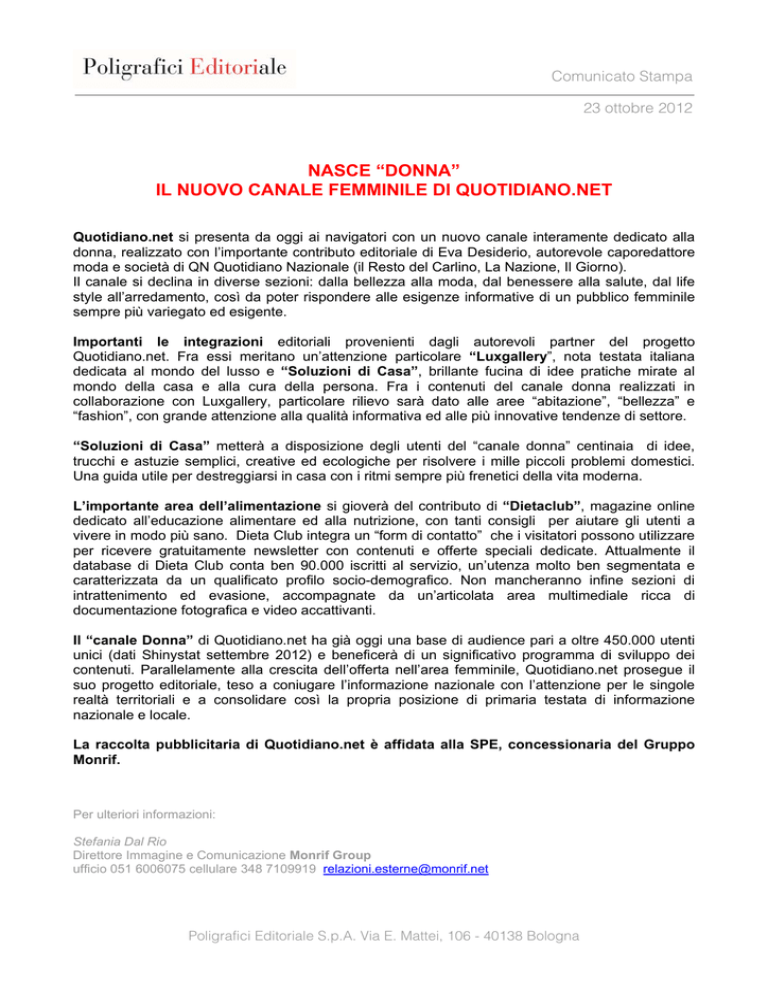 Poligrafici Editoriale

Comunicato Stampa

23 ottobre 2012

NASCE “DONNA”
IL NUOVO CANALE FEMMINILE DI QUOTIDIANO.NET

Quotidiano.net si presenta da oggi ai navigatori con un nuovo canale interamente dedicato alla donna, realizzato con l’importante contributo editoriale di Eva Desiderio, autorevole caporedattore moda e società di QN Quotidiano Nazionale (il Resto del Carlino, La Nazione, Il Giorno).
Il canale si declina in diverse sezioni: dalla bellezza alla moda, dal benessere alla salute, dal life style all’arredamento, così da poter rispondere alle esigenze informative di un pubblico femminile sempre più variegato ed esigente.

Importanti le integrazioni editoriali provenienti dagli autorevoli partner del progetto Quotidiano.net. Fra essi meritano un’attenzione particolare “Luxgallery”, nota testata italiana dedicata al mondo del lusso e “Soluzioni di Casa”, brillante fucina di idee pratiche mirate al mondo della casa e alla cura della persona. Fra i contenuti del canale donna realizzati in collaborazione con Luxgallery, particolare rilievo sarà dato alle aree “abitazione”, “bellezza” e “fashion”, con grande attenzione alla qualità informativa ed alle più innovative tendenze di settore.

“Soluzioni di Casa” metterà a disposizione degli utenti del “canale donna” centinaia di idee, trucchi e astuzie semplici, creative ed ecologiche per risolvere i mille piccoli problemi domestici. Una guida utile per destreggiarsi in casa con i ritmi sempre più frenetici della vita moderna.

L’importante area dell’alimentazione si gioverà del contributo di “Dietaclub”, magazine online dedicato all’educazione alimentare ed alla nutrizione, con tanti consigli per aiutare gli utenti a vivere in modo più sano. Dieta Club integra un “form di contatto” che i visitatori possono utilizzare per ricevere gratuitamente newsletter con contenuti e offerte speciali dedicate. Attualmente il database di Dieta Club conta ben 90.000 iscritti al servizio, un’utenza molto ben segmentata e caratterizzata da un qualificato profilo socio-demografico. Non mancheranno infine sezioni di intrattenimento ed evasione, accompagnate da un’articolata area multimediale ricca di documentazione fotografica e video accattivanti.

Il “canale Donna” di Quotidiano.net ha già oggi una base di audience pari a oltre 450.000 utenti unici (dati Shinystat settembre 2012) e beneficerà di un significativo programma di sviluppo dei contenuti. Parallelamente alla crescita dell’offerta nell’area femminile, Quotidiano.net prosegue il suo progetto editoriale, teso a coniugare l’informazione nazionale con l’attenzione per le singole realtà territoriali e a consolidare così la propria posizione di primaria testata di informazione nazionale e locale.

La raccolta pubblicitaria di Quotidiano.net è affidata alla SPE, concessionaria del Gruppo Monrif.

Per ulteriori informazioni:

Stefania Dal Rio
Direttore Immagine e Comunicazione Monrif Group
ufficio 051 6006075 cellulare 348 7109919 relazioni.esterne@monrif.net

Poligrafici Editoriale S.p.A. Via E. Mattei, 106 - 40138 Bologna